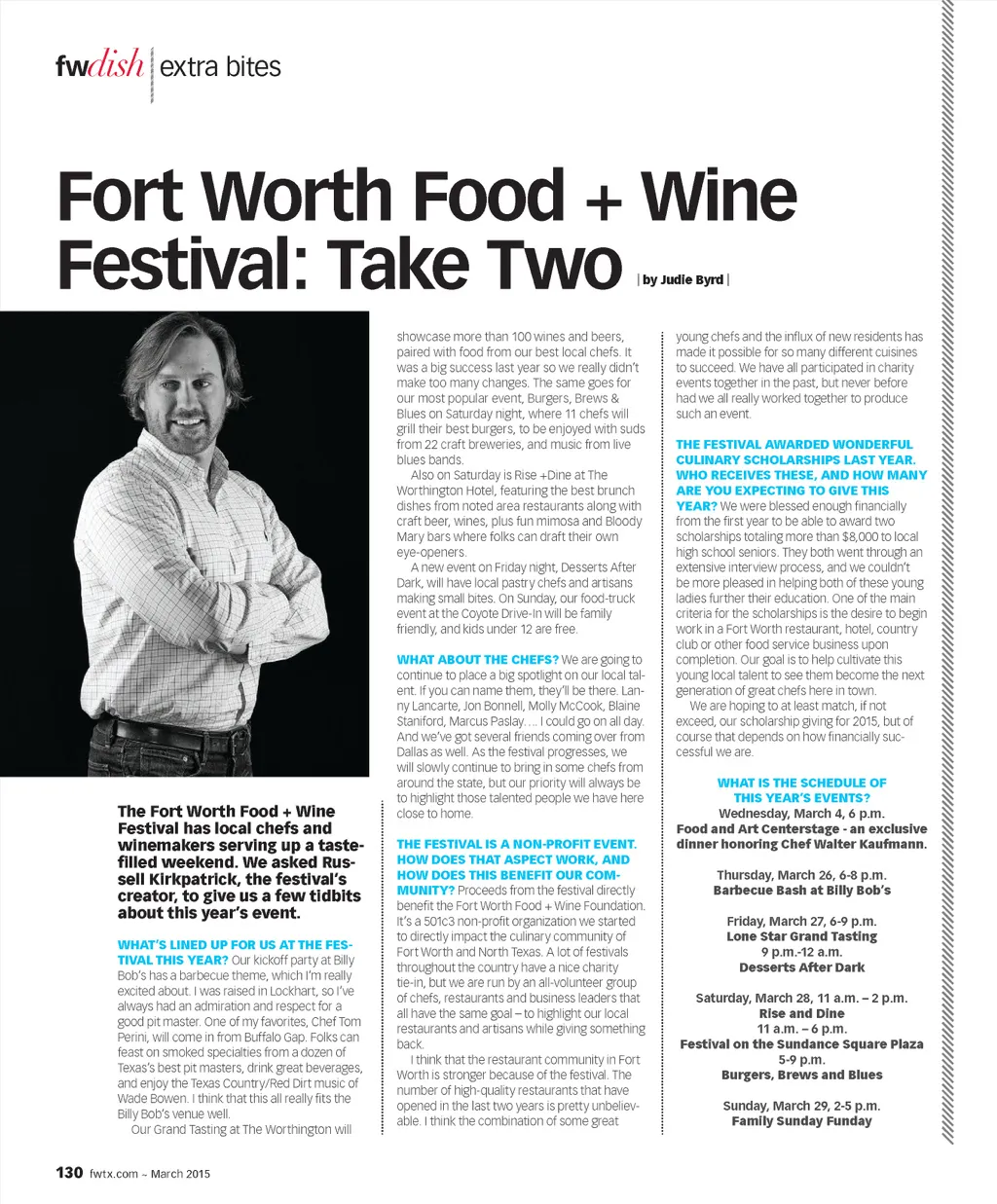 fwdish | extra bites

Fort Worth Food + Wine Festival: Take Two

| by Judie Byrd |

The Fort Worth Food + Wine Festival has local chefs and winemakers serving up a taste-filled weekend. We asked Russell Kirkpatrick, the festival's creator, to give us a few tidbits about this year's event.

WHAT'S LINED UP FOR US AT THE FESTIVAL THIS YEAR? Our kickoff party at Billy Bob's has a barbecue theme, which I'm really excited about. I was raised in Lockhart, so I've always had an admiration and respect for a good pit master. One of my favorites, Chef Tom Perini, will come in from Buffalo Gap. Folks can feast on smoked specialties from a dozen of Texas's best pit masters, drink great beverages, and enjoy the Texas Country/Red Dirt music of Wade Bowen. I think that this all really fits the Billy Bob's venue well.

Our Grand Tasting at The Worthington will showcase more than 100 wines and beers, paired with food from our best local chefs. It was a big success last year so we really didn't make too many changes. The same goes for our most popular event, Burgers, Brews & Blues on Saturday night, where 11 chefs will grill their best burgers, to be enjoyed with suds from 22 craft breweries, and music from live blues bands.

Also on Saturday is Rise +Dine at The Worthington Hotel, featuring the best brunch dishes from noted area restaurants along with craft beer, wines, plus fun mimosa and Bloody Mary bars where folks can draft their own eye-openers.

A new event on Friday night, Desserts After Dark, will have local pastry chefs and artisans making small bites. On Sunday, our food-truck event at the Coyote Drive-In will be family friendly, and kids under 12 are free.

WHAT ABOUT THE CHEFS? We are going to continue to place a big spotlight on our local talent. If you can name them, they'll be there. Lanny Lancarte, Jon Bonnell, Molly McCook, Blaine Staniford, Marcus Paslay.... I could go on all day. And we've got several friends coming over from Dallas as well. As the festival progresses, we will slowly continue to bring in some chefs from around the state, but our priority will always be to highlight those talented people we have here close to home.

THE FESTIVAL IS A NON-PROFIT EVENT. HOW DOES THAT ASPECT WORK, AND HOW DOES THIS BENEFIT OUR COMMUNITY? Proceeds from the festival directly benefit the Fort Worth Food + Wine Foundation. It's a 501c3 non-profit organization we started to directly impact the culinary community of Fort Worth and North Texas. A lot of festivals throughout the country have a nice charity tie-in, but we are run by an all-volunteer group of chefs, restaurants and business leaders that all have the same goal – to highlight our local restaurants and artisans while giving something back.

I think that the restaurant community in Fort Worth is stronger because of the festival. The number of high-quality restaurants that have opened in the last two years is pretty unbelievable. I think the combination of some great young chefs and the influx of new residents has made it possible for so many different cuisines to succeed. We have all participated in charity events together in the past, but never before had we all really worked together to produce such an event.

THE FESTIVAL AWARDED WONDERFUL CULINARY SCHOLARSHIPS LAST YEAR. WHO RECEIVES THESE, AND HOW MANY ARE YOU EXPECTING TO GIVE THIS YEAR? We were blessed enough financially from the first year to be able to award two scholarships totaling more than $8,000 to local high school seniors. They both went through an extensive interview process, and we couldn't be more pleased in helping both of these young ladies further their education. One of the main criteria for the scholarships is the desire to begin work in a Fort Worth restaurant, hotel, country club or other food service business upon completion. Our goal is to help cultivate this young local talent to see them become the next generation of great chefs here in town.

We are hoping to at least match, if not exceed, our scholarship giving for 2015, but of course that depends on how financially successful we are.

WHAT IS THE SCHEDULE OF THIS YEAR'S EVENTS?
Wednesday, March 4, 6 p.m.
Food and Art Centerstage - an exclusive dinner honoring Chef Walter Kaufmann.

Thursday, March 26, 6-8 p.m.
Barbecue Bash at Billy Bob's

Friday, March 27, 6-9 p.m.
Lone Star Grand Tasting
9 p.m.-12 a.m.
Desserts After Dark

Saturday, March 28, 11 a.m. – 2 p.m.
Rise and Dine
11 a.m. – 6 p.m.
Festival on the Sundance Square Plaza
5-9 p.m.
Burgers, Brews and Blues

Sunday, March 29, 2-5 p.m.
Family Sunday Funday

130 fwtx.com ~ March 2015